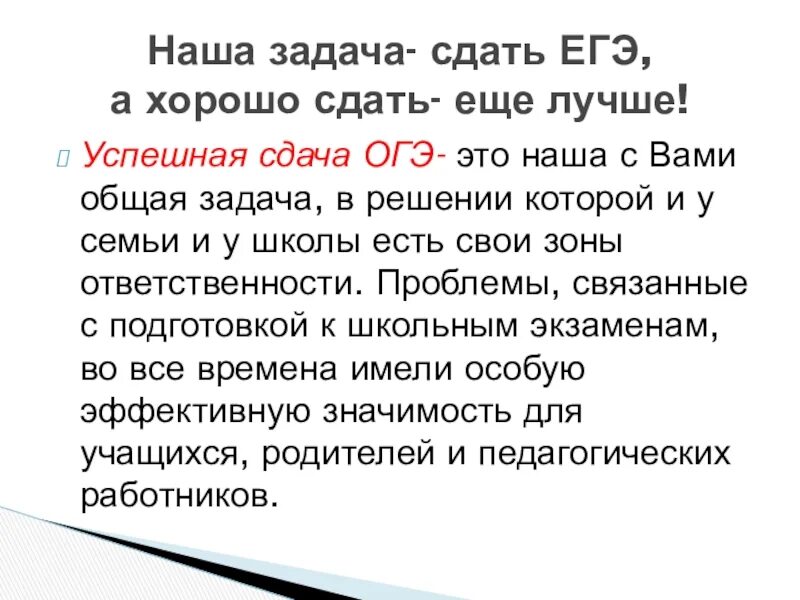 Наша задача- сдать ЕГЭ,
а хорошо сдать- еще лучше!

Успешная сдача ОГЭ- это наша с Вами общая задача, в решении которой и у семьи и у школы есть свои зоны ответственности. Проблемы, связанные с подготовкой к школьным экзаменам, во все времена имели особую эффективную значимость для учащихся, родителей и педагогических работников.